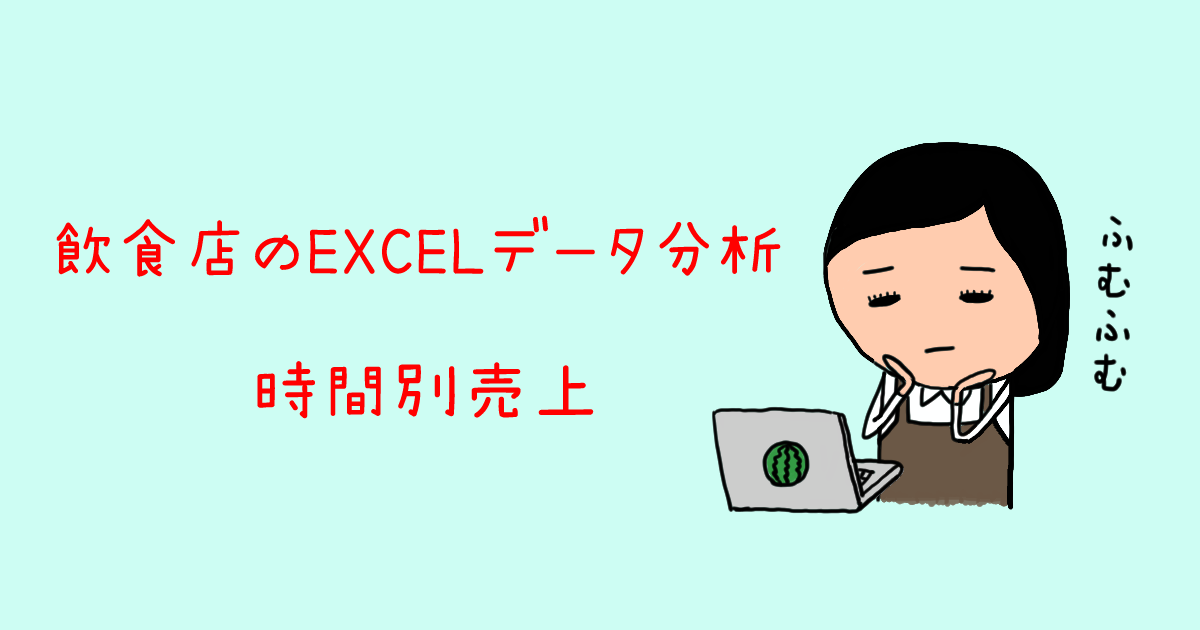 飲食店のEXCELデータ分析

時間別売上

ふむふむ